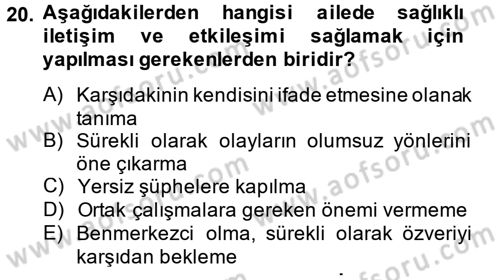 20. Aşağıdakilerden hangisi ailede sağlıklı iletişim ve etkileşimi sağlamak için yapılması gerekenlerden biridir?

A) Karşıdakinin kendisini ifade etmesine olanak tanıma
B) Sürekli olarak olayların olumsuz yönlerini öne çıkarma
C) Yersiz şüphelere kapılma
D) Ortak çalışmalara gereken önemi vermeme
E) Benmerkezci olma, sürekli olarak özveriyi karşıdan bekleme

www.aofsoru.com